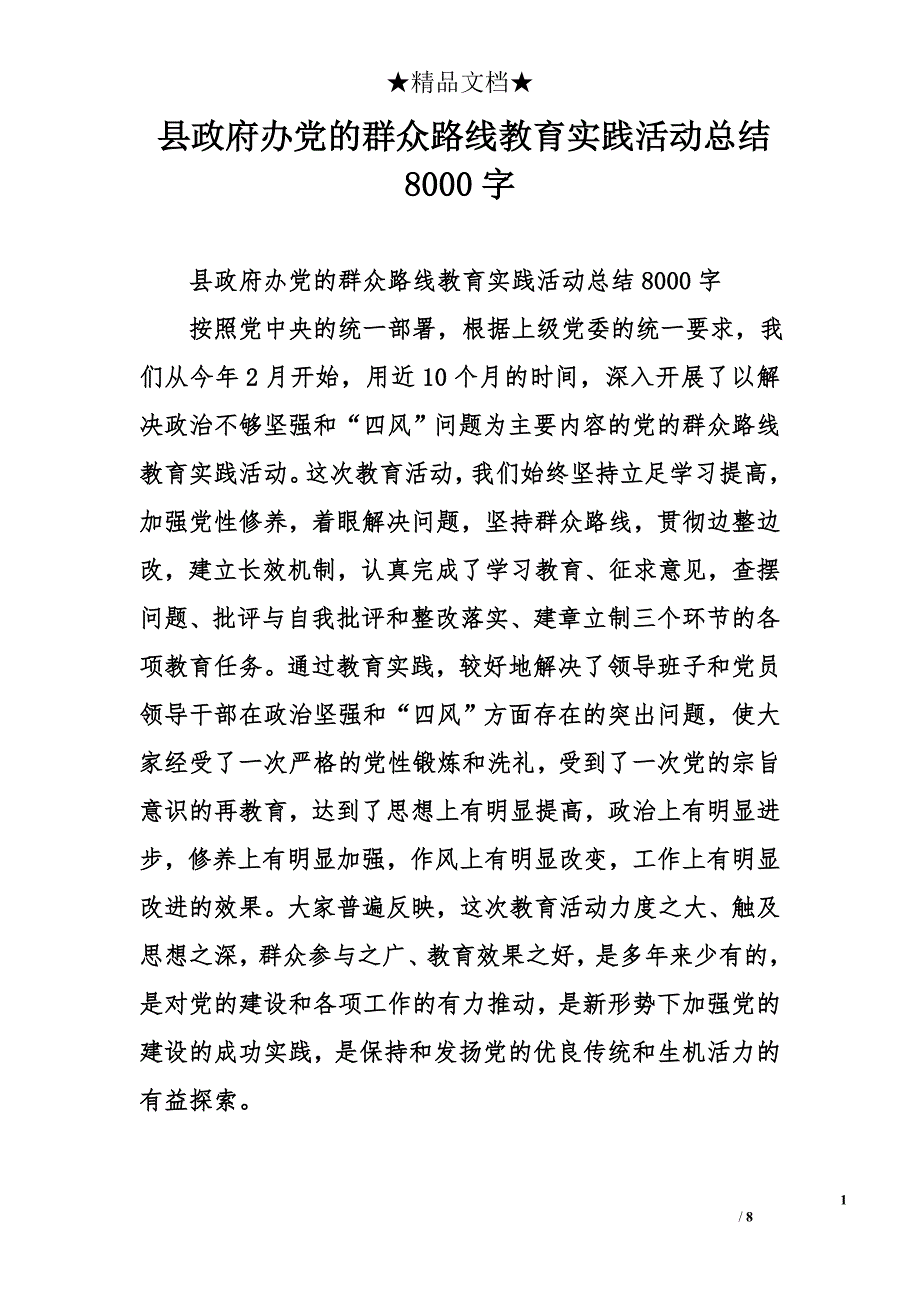 ★精品文档★

县政府办党的群众路线教育实践活动总结 8000 字

县政府办党的群众路线教育实践活动总结 8000 字

按照党中央的统一部署，根据上级党委的统一要求，我们从今年 2 月开始，用近 10 个月的时间，深入开展了以解决政治不够坚强和“四风”问题为主要内容的党的群众路线教育实践活动。这次教育活动，我们始终坚持立足学习提高，加强党性修养，着眼解决问题，坚持群众路线，贯彻边整边改，建立长效机制，认真完成了学习教育、征求意见，查摆问题、批评与自我批评和整改落实、建章立制三个环节的各项教育任务。通过教育实践，较好地解决了领导班子和党员领导干部在政治坚强和“四风”方面存在的突出问题，使大家经受了一次严格的党性锻炼和洗礼，受到了一次党的宗旨意识的再教育，达到了思想上有明显提高，政治上有明显进步，修养上有明显加强，作风上有明显改变，工作上有明显改进的效果。大家普遍反映，这次教育活动力度之大、触及思想之深，群众参与之广、教育效果之好，是多年来少有的，是对党的建设和各项工作的有力推动，是新形势下加强党的建设的成功实践，是保持和发扬党的优良传统和生机活力的有益探索。

1

/ 8